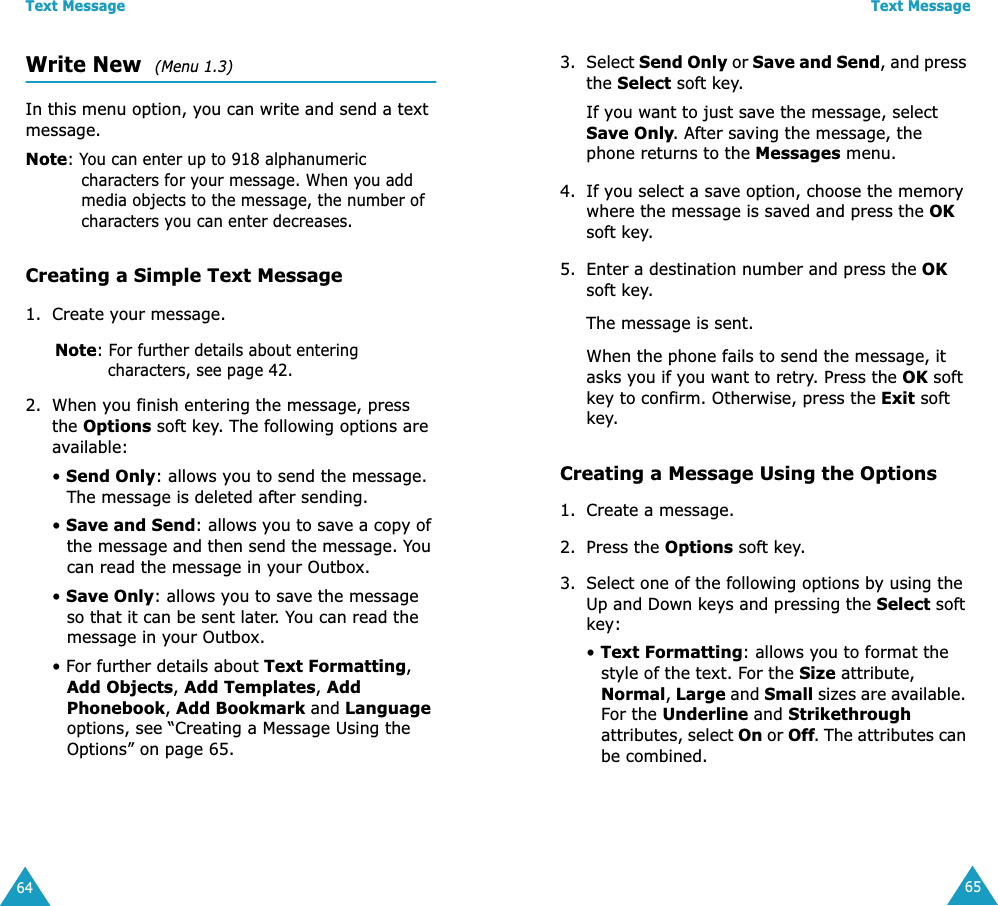 Text Message

Write New (Menu 1.3)

In this menu option, you can write and send a text message.

Note: You can enter up to 918 alphanumeric characters for your message. When you add media objects to the message, the number of characters you can enter decreases.

Creating a Simple Text Message

1. Create your message.

Note: For further details about entering characters, see page 42.

2. When you finish entering the message, press the Options soft key. The following options are available:

• Send Only: allows you to send the message. The message is deleted after sending.

• Save and Send: allows you to save a copy of the message and then send the message. You can read the message in your Outbox.

• Save Only: allows you to save the message so that it can be sent later. You can read the message in your Outbox.

• For further details about Text Formatting, Add Objects, Add Templates, Add Phonebook, Add Bookmark and Language options, see “Creating a Message Using the Options” on page 65.

64

Text Message

3. Select Send Only or Save and Send, and press the Select soft key.

If you want to just save the message, select Save Only. After saving the message, the phone returns to the Messages menu.

4. If you select a save option, choose the memory where the message is saved and press the OK soft key.

5. Enter a destination number and press the OK soft key.

The message is sent.

When the phone fails to send the message, it asks you if you want to retry. Press the OK soft key to confirm. Otherwise, press the Exit soft key.

Creating a Message Using the Options

1. Create a message.

2. Press the Options soft key.

3. Select one of the following options by using the Up and Down keys and pressing the Select soft key:

• Text Formatting: allows you to format the style of the text. For the Size attribute, Normal, Large and Small sizes are available. For the Underline and Strikethrough attributes, select On or Off. The attributes can be combined.

65